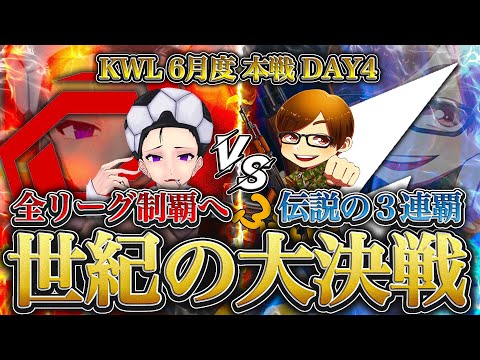 KWL 6月度 本戦 DAY4

VS

全リーグ制覇へ

伝説の３連覇

世紀の大決戦